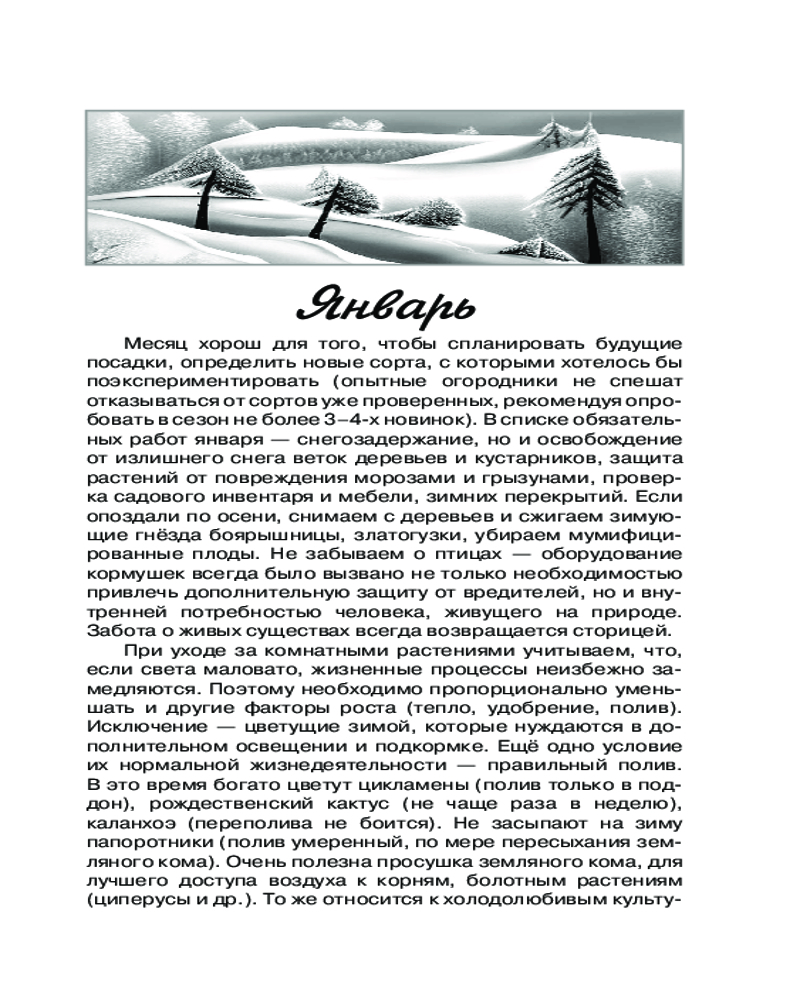 Январь

Месяц хорош для того, чтобы спланировать будущие посадки, определить новые сорта, с которыми хотелось бы поэкспериментировать (опытные огородники не спешат отказываться от сортов уже проверенных, рекомендуя опробовать в сезон не более 3–4-х новинок). В списке обязательных работ января — снегозадержание, но и освобождение от излишнего снега веток деревьев и кустарников, защита растений от повреждения морозами и грызунами, проверка садового инвентаря и мебели, зимних перекрытий. Если опоздали по осени, снимаем с деревьев и сжигаем зимующие гнёзда боярышницы, златогузки, убираем мумифицированные плоды. Не забываем о птицах — оборудование кормушек всегда было вызвано не только необходимостью привлечь дополнительную защиту от вредителей, но и внутренней потребностью человека, живущего на природе. Забота о живых существах всегда возвращается сторицей.

При уходе за комнатными растениями учитываем, что, если света маловато, жизненные процессы неизбежно замедляются. Поэтому необходимо пропорционально уменьшать и другие факторы роста (тепло, удобрение, полив). Исключение — цветущие зимой, которые нуждаются в дополнительном освещении и подкормке. Ещё одно условие их нормальной жизнедеятельности — правильный полив. В это время богато цветут цикламены (полив только в поддон), рождественский кактус (не чаще раза в неделю), каланхоэ (переполива не боится). Не засыпают на зиму папоротники (полив умеренный, по мере пересыхания земляного кома). Очень полезна просушка земляного кома, для лучшего доступа воздуха к корням, болотным растениям (циперусы и др.). То же относится к холодолюбивым культу-